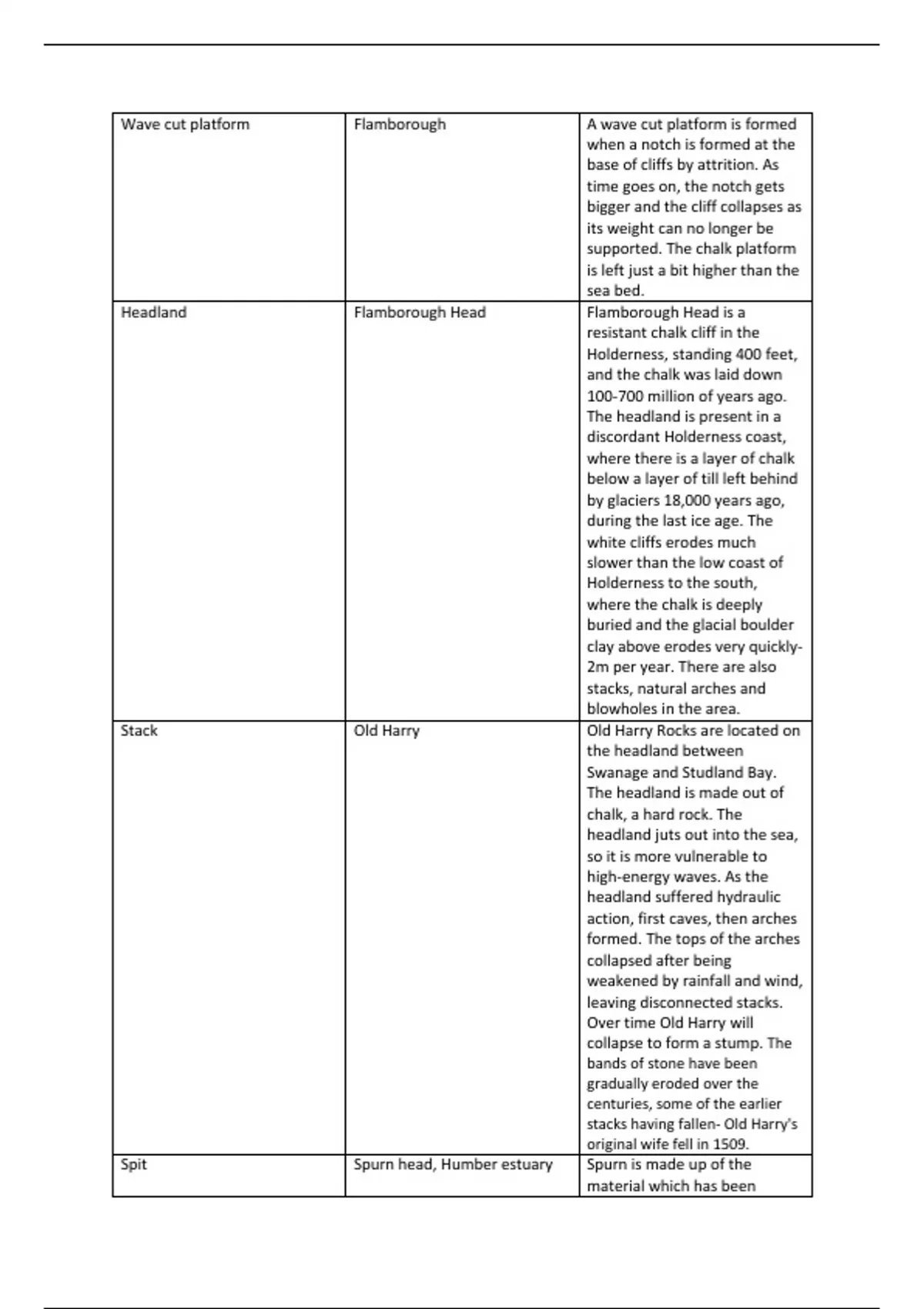 | Wave cut platform | Flamborough | A wave cut platform is formed when a notch is formed at the base of cliffs by attrition. As time goes on, the notch gets bigger and the cliff collapses as its weight can no longer be supported. The chalk platform is left just a bit higher than the sea bed. |
|---|---|---|
| Headland | Flamborough Head | Flamborough Head is a resistant chalk cliff in the Holderness, standing 400 feet, and the chalk was laid down 100-700 million of years ago. The headland is present in a discordant Holderness coast, where there is a layer of chalk below a layer of till left behind by glaciers 18,000 years ago, during the last ice age. The white cliffs erodes much slower than the low coast of Holderness to the south, where the chalk is deeply buried and the glacial boulder clay above erodes very quickly- 2m per year. There are also stacks, natural arches and blowholes in the area. |
| Stack | Old Harry | Old Harry Rocks are located on the headland between Swanage and Studland Bay. The headland is made out of chalk, a hard rock. The headland juts out into the sea, so it is more vulnerable to high-energy waves. As the headland suffered hydraulic action, first caves, then arches formed. The tops of the arches collapsed after being weakened by rainfall and wind, leaving disconnected stacks. Over time Old Harry will collapse to form a stump. The bands of stone have been gradually eroded over the centuries, some of the earlier stacks having fallen- Old Harry's original wife fell in 1509. |
| Spit | Spurn head, Humber estuary | Spurn is made up of the material which has been |